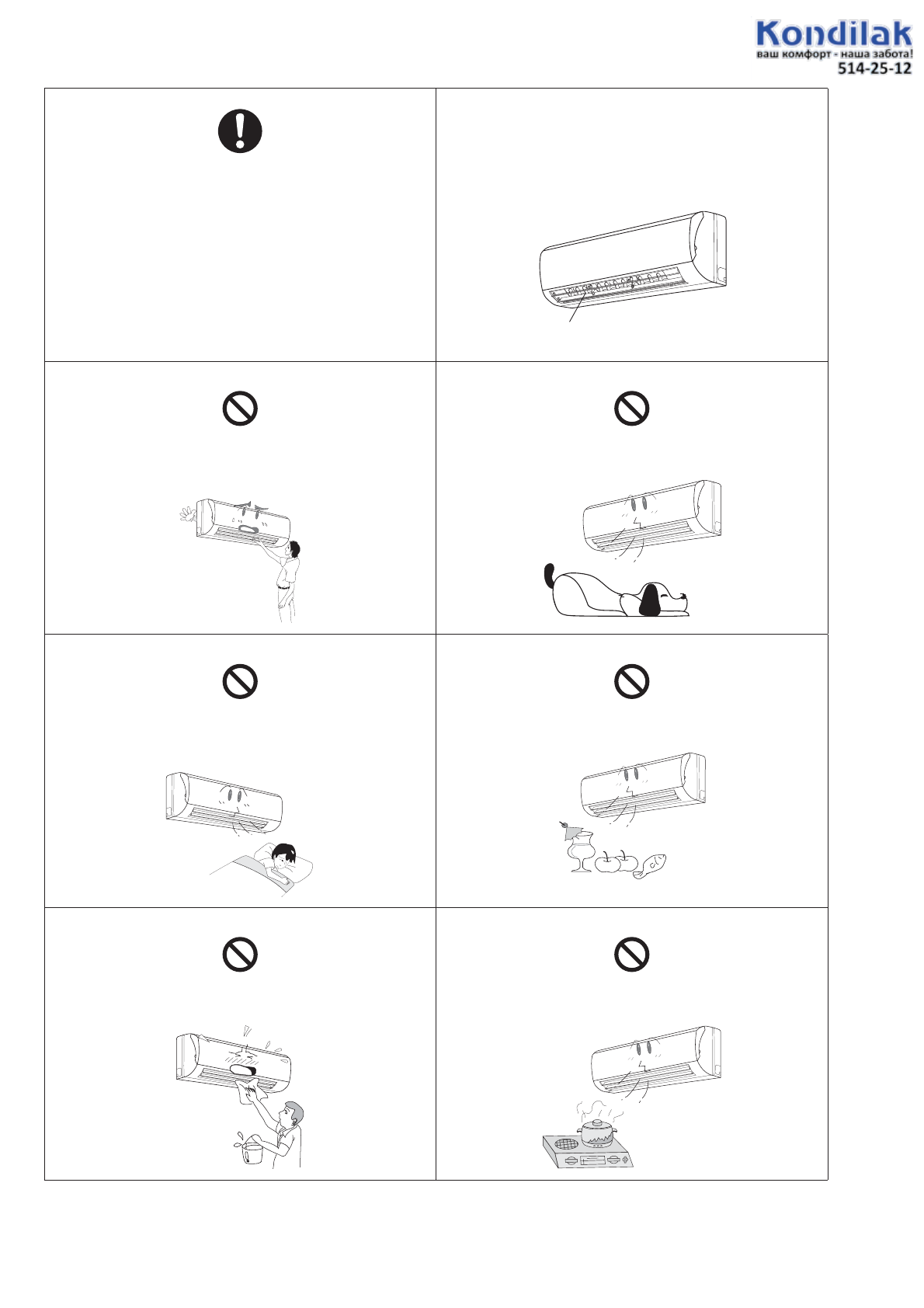 Kondilak
ваш комфорт - наша забота!
514-25-12